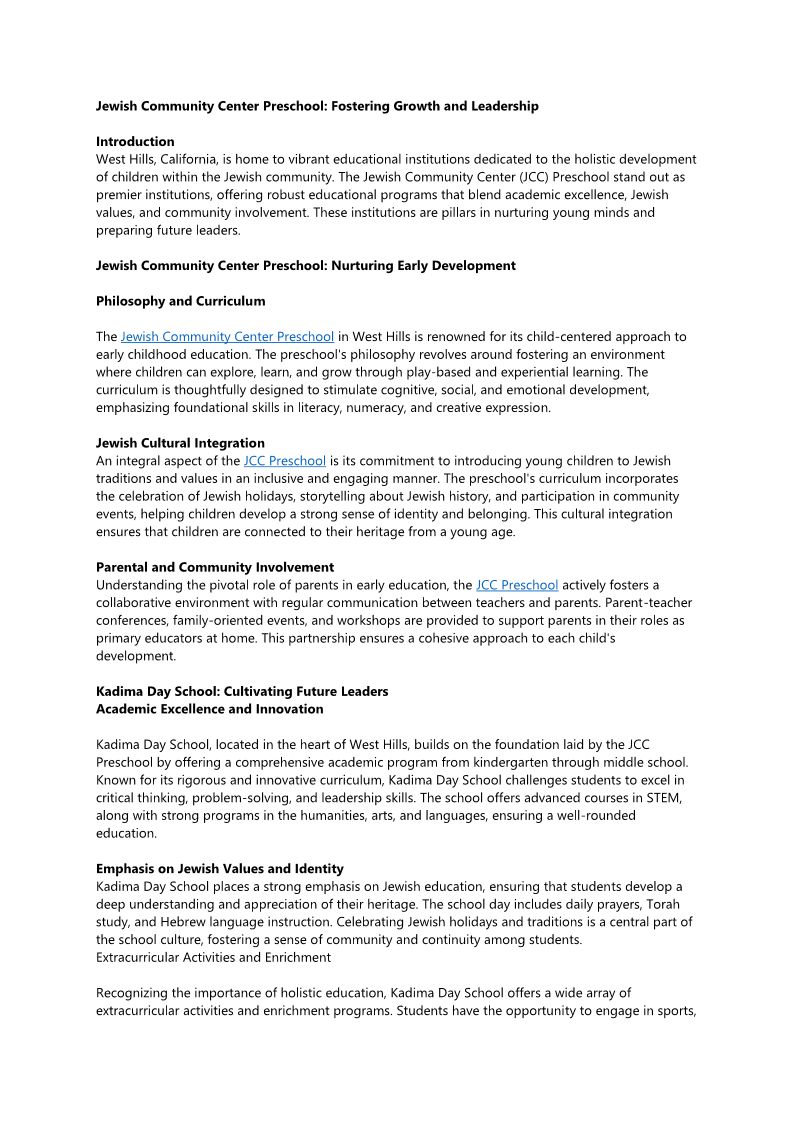 Jewish Community Center Preschool: Fostering Growth and Leadership

Introduction
West Hills, California, is home to vibrant educational institutions dedicated to the holistic development of children within the Jewish community. The Jewish Community Center (JCC) Preschool stand out as premier institutions, offering robust educational programs that blend academic excellence, Jewish values, and community involvement. These institutions are pillars in nurturing young minds and preparing future leaders.

Jewish Community Center Preschool: Nurturing Early Development

Philosophy and Curriculum

The Jewish Community Center Preschool in West Hills is renowned for its child-centered approach to early childhood education. The preschool's philosophy revolves around fostering an environment where children can explore, learn, and grow through play-based and experiential learning. The curriculum is thoughtfully designed to stimulate cognitive, social, and emotional development, emphasizing foundational skills in literacy, numeracy, and creative expression.

Jewish Cultural Integration
An integral aspect of the JCC Preschool is its commitment to introducing young children to Jewish traditions and values in an inclusive and engaging manner. The preschool's curriculum incorporates the celebration of Jewish holidays, storytelling about Jewish history, and participation in community events, helping children develop a strong sense of identity and belonging. This cultural integration ensures that children are connected to their heritage from a young age.

Parental and Community Involvement
Understanding the pivotal role of parents in early education, the JCC Preschool actively fosters a collaborative environment with regular communication between teachers and parents. Parent-teacher conferences, family-oriented events, and workshops are provided to support parents in their roles as primary educators at home. This partnership ensures a cohesive approach to each child's development.

Kadima Day School: Cultivating Future Leaders
Academic Excellence and Innovation

Kadima Day School, located in the heart of West Hills, builds on the foundation laid by the JCC Preschool by offering a comprehensive academic program from kindergarten through middle school. Known for its rigorous and innovative curriculum, Kadima Day School challenges students to excel in critical thinking, problem-solving, and leadership skills. The school offers advanced courses in STEM, along with strong programs in the humanities, arts, and languages, ensuring a well-rounded education.

Emphasis on Jewish Values and Identity
Kadima Day School places a strong emphasis on Jewish education, ensuring that students develop a deep understanding and appreciation of their heritage. The school day includes daily prayers, Torah study, and Hebrew language instruction. Celebrating Jewish holidays and traditions is a central part of the school culture, fostering a sense of community and continuity among students.
Extracurricular Activities and Enrichment

Recognizing the importance of holistic education, Kadima Day School offers a wide array of extracurricular activities and enrichment programs. Students have the opportunity to engage in sports,